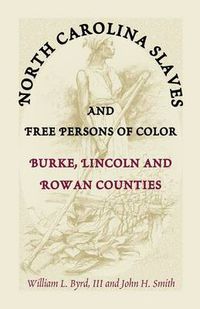 NORTH CAROLINA SLAVES

AND

FREE PERSONS OF COLOR

BURKE, LINCOLN AND ROWAN COUNTIES

William L. Byrd, III and John H. Smith